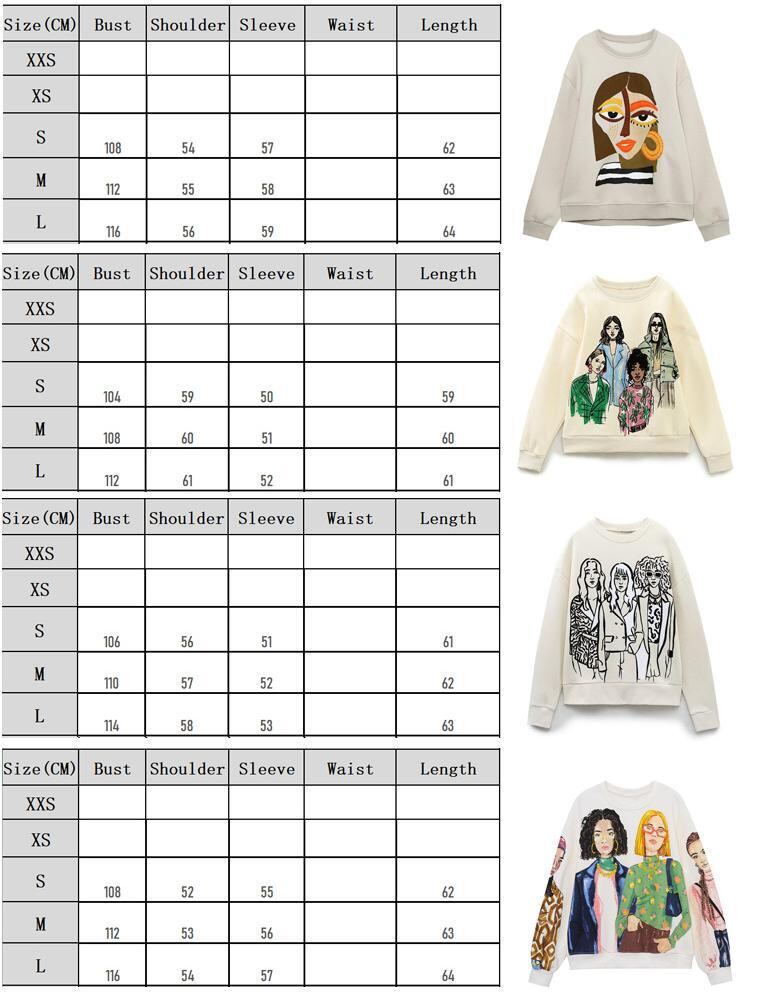 | Size(CM) | Bust | Shoulder | Sleeve | Waist | Length |
|---|---|---|---|---|---|
| XXS | | | | | |
| XS | | | | | |
| S | 108 | 54 | 57 | | 62 |
| M | 112 | 55 | 58 | | 63 |
| L | 116 | 56 | 59 | | 64 |

| Size(CM) | Bust | Shoulder | Sleeve | Waist | Length |
|---|---|---|---|---|---|
| XXS | | | | | |
| XS | | | | | |
| S | 104 | 59 | 50 | | 59 |
| M | 108 | 60 | 51 | | 60 |
| L | 112 | 61 | 52 | | 61 |

| Size(CM) | Bust | Shoulder | Sleeve | Waist | Length |
|---|---|---|---|---|---|
| XXS | | | | | |
| XS | | | | | |
| S | 106 | 56 | 51 | | 61 |
| M | 110 | 57 | 52 | | 62 |
| L | 114 | 58 | 53 | | 63 |

| Size(CM) | Bust | Shoulder | Sleeve | Waist | Length |
|---|---|---|---|---|---|
| XXS | | | | | |
| XS | | | | | |
| S | 108 | 52 | 55 | | 62 |
| M | 112 | 53 | 56 | | 63 |
| L | 116 | 54 | 57 | | 64 |